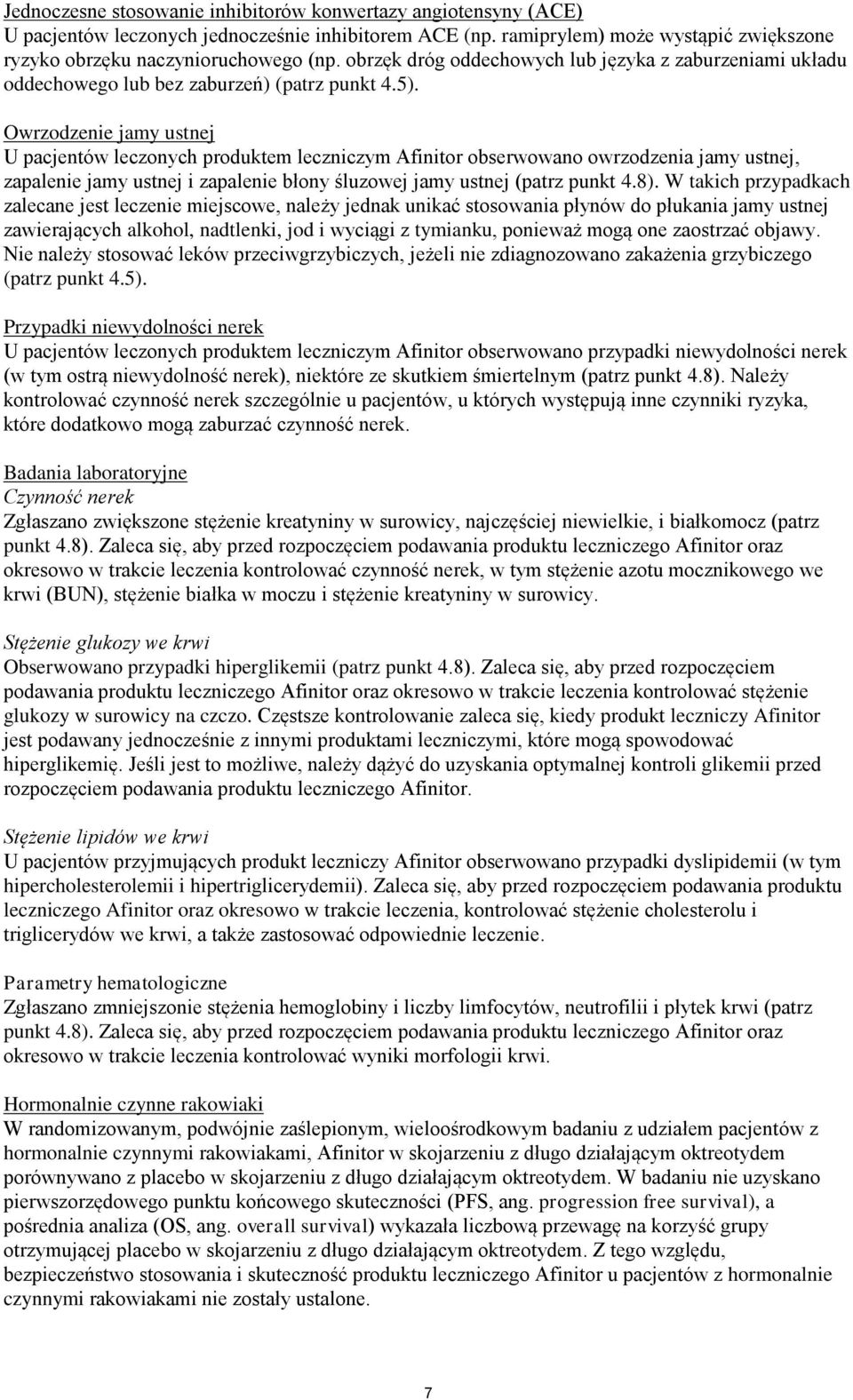 Jednoczesne stosowanie inhibitorów konwertazy angiotensyny (ACE)
U pacjentów leczonych jednocześnie inhibitorem ACE (np. ramiprylem) może wystąpić zwiększone ryzyko obrzęku naczynioruchowego (np. obrzęk dróg oddechowych lub języka z zaburzeniami układu oddechowego lub bez zaburzeń) (patrz punkt 4.5).

Owrzodzenie jamy ustnej
U pacjentów leczonych produktem leczniczym Afinitor obserwowano owrzodzenia jamy ustnej, zapalenie jamy ustnej i zapalenie błony śluzowej jamy ustnej (patrz punkt 4.8). W takich przypadkach zalecane jest leczenie miejscowe, należy jednak unikać stosowania płynów do płukania jamy ustnej zawierających alkohol, nadtlenki, jod i wyciągi z tymianku, ponieważ mogą one zaostrzać objawy. Nie należy stosować leków przeciwgrzybiczych, jeżeli nie zdiagnozowano zakażenia grzybiczego (patrz punkt 4.5).

Przypadki niewydolności nerek
U pacjentów leczonych produktem leczniczym Afinitor obserwowano przypadki niewydolności nerek (w tym ostrą niewydolność nerek), niektóre ze skutkiem śmiertelnym (patrz punkt 4.8). Należy kontrolować czynność nerek szczególnie u pacjentów, u których występują inne czynniki ryzyka, które dodatkowo mogą zaburzać czynność nerek.

Badania laboratoryjne
Czynność nerek
Zgłaszano zwiększone stężenie kreatyniny w surowicy, najczęściej niewielkie, i białkomocz (patrz punkt 4.8). Zaleca się, aby przed rozpoczęciem podawania produktu leczniczego Afinitor oraz okresowo w trakcie leczenia kontrolować czynność nerek, w tym stężenie azotu mocznikowego we krwi (BUN), stężenie białka w moczu i stężenie kreatyniny w surowicy.

Stężenie glukozy we krwi
Obserwowano przypadki hiperglikemii (patrz punkt 4.8). Zaleca się, aby przed rozpoczęciem podawania produktu leczniczego Afinitor oraz okresowo w trakcie leczenia kontrolować stężenie glukozy w surowicy na czczo. Częstsze kontrolowanie zaleca się, kiedy produkt leczniczy Afinitor jest podawany jednocześnie z innymi produktami leczniczymi, które mogą spowodować hiperglikemię. Jeśli jest to możliwe, należy dążyć do uzyskania optymalnej kontroli glikemii przed rozpoczęciem podawania produktu leczniczego Afinitor.

Stężenie lipidów we krwi
U pacjentów przyjmujących produkt leczniczy Afinitor obserwowano przypadki dyslipidemii (w tym hipercholesterolemii i hipertriglicerydemii). Zaleca się, aby przed rozpoczęciem podawania produktu leczniczego Afinitor oraz okresowo w trakcie leczenia, kontrolować stężenie cholesterolu i triglicerydów we krwi, a także zastosować odpowiednie leczenie.

Parametry hematologiczne
Zgłaszano zmniejszonie stężenia hemoglobiny i liczby limfocytów, neutrofilii i płytek krwi (patrz punkt 4.8). Zaleca się, aby przed rozpoczęciem podawania produktu leczniczego Afinitor oraz okresowo w trakcie leczenia kontrolować wyniki morfologii krwi.

Hormonalnie czynne rakowiaki
W randomizowanym, podwójnie zaślepionym, wieloośrodkowym badaniu z udziałem pacjentów z hormonalnie czynnymi rakowiakami, Afinitor w skojarzeniu z długo działającym oktreotydem porównywano z placebo w skojarzeniu z długo działającym oktreotydem. W badaniu nie uzyskano pierwszorzędowego punktu końcowego skuteczności (PFS, ang. progression free survival), a pośrednia analiza (OS, ang. overall survival) wykazała liczbową przewagę na korzyść grupy otrzymującej placebo w skojarzeniu z długo działającym oktreotydem. Z tego względu, bezpieczeństwo stosowania i skuteczność produktu leczniczego Afinitor u pacjentów z hormonalnie czynnymi rakowiakami nie zostały ustalone.

7